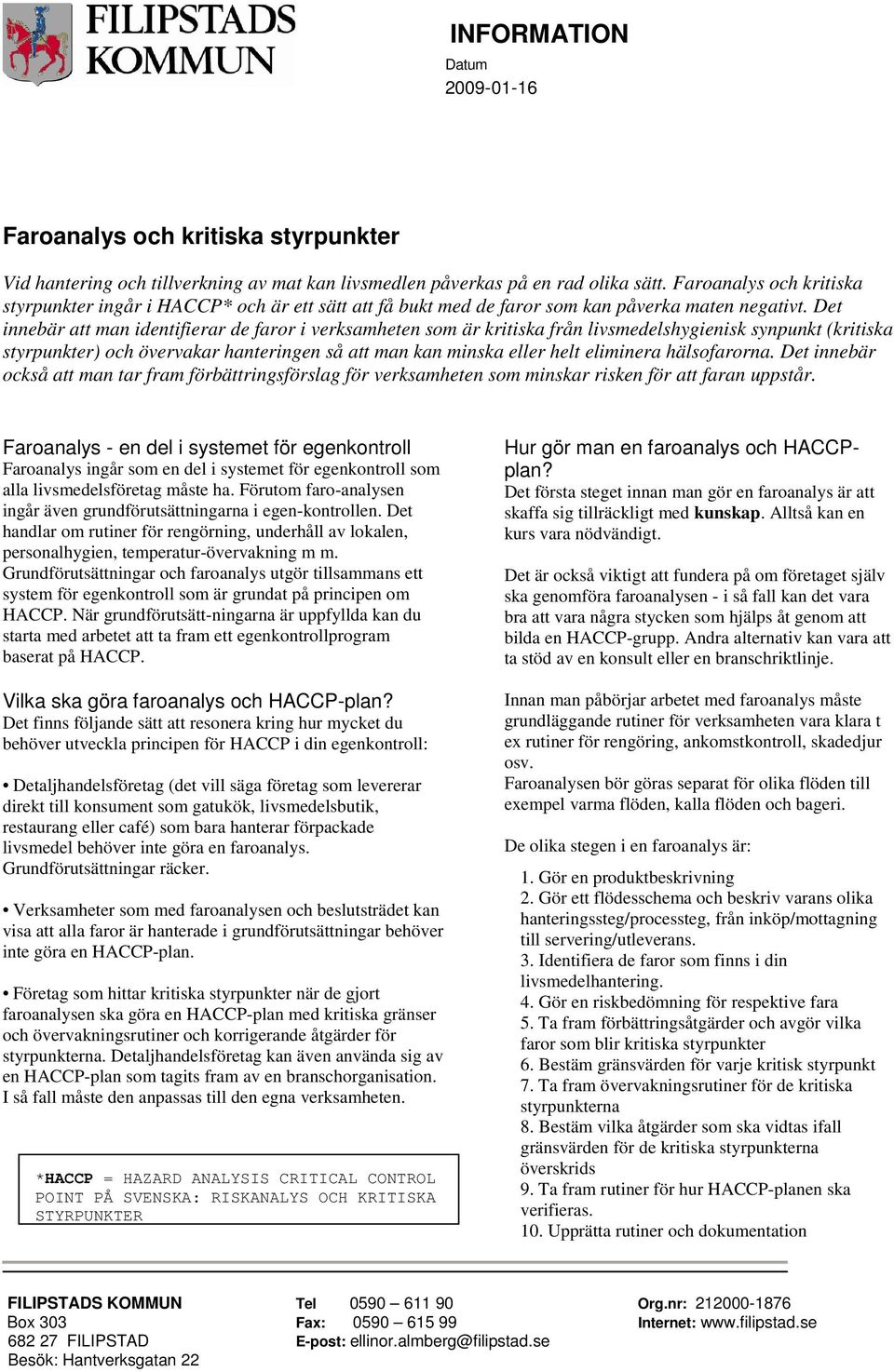 FILIPSTADS KOMMUN

INFORMATION

Datum

2009-01-16

Faroanalys och kritiska styrpunkter

Vid hantering och tillverkning av mat kan livsmedlen påverkas på en rad olika sätt. Faroanalys och kritiska styrpunkter ingår i HACCP* och är ett sätt att få bukt med de faror som kan påverka maten negativt. Det innebär att man identifierar de faror i verksamheten som är kritiska från livsmedelshygienisk synpunkt (kritiska styrpunkter) och övervakar hanteringen så att man kan minska eller helt eliminera hälsofarorna. Det innebär också att man tar fram förbättringsförslag för verksamheten som minskar risken för att faran uppstår.

Faroanalys - en del i systemet för egenkontroll
Faroanalys ingår som en del i systemet för egenkontroll som alla livsmedelsföretag måste ha. Förutom faro-analysen ingår även grundförutsättningarna i egen-kontrollen. Det handlar om rutiner för rengörning, underhåll av lokalen, personalhygien, temperatur-övervakning m m. Grundförutsättningar och faroanalys utgör tillsammans ett system för egenkontroll som är grundat på principen om HACCP. När grundförutsätt-ningarna är uppfyllda kan du starta med arbetet att ta fram ett egenkontrollprogram baserat på HACCP.

Vilka ska göra faroanalys och HACCP-plan?
Det finns följande sätt att resonera kring hur mycket du behöver utveckla principen för HACCP i din egenkontroll:

• Detaljhandelsföretag (det vill säga företag som levererar direkt till konsument som gatukök, livsmedelsbutik, restaurang eller café) som bara hanterar förpackade livsmedel behöver inte göra en faroanalys. Grundförutsättningar räcker.

• Verksamheter som med faroanalysen och beslutsträdet kan visa att alla faror är hanterade i grundförutsättningar behöver inte göra en HACCP-plan.

• Företag som hittar kritiska styrpunkter när de gjort faroanalysen ska göra en HACCP-plan med kritiska gränser och övervakningsrutiner och korrigerande åtgärder för styrpunkterna. Detaljhandelsföretag kan även använda sig av en HACCP-plan som tagits fram av en branschorganisation. I så fall måste den anpassas till den egna verksamheten.

*HACCP = HAZARD ANALYSIS CRITICAL CONTROL POINT PÅ SVENSKA: RISKANALYS OCH KRITISKA STYRPUNKTER

Hur gör man en faroanalys och HACCP-plan?
Det första steget innan man gör en faroanalys är att skaffa sig tillräckligt med kunskap. Alltså kan en kurs vara nödvändigt.

Det är också viktigt att fundera på om företaget själv ska genomföra faroanalysen - i så fall kan det vara bra att vara några stycken som hjälps åt genom att bilda en HACCP-grupp. Andra alternativ kan vara att ta stöd av en konsult eller en branschriktlinje.

Innan man påbörjar arbetet med faroanalys måste grundläggande rutiner för verksamheten vara klara t ex rutiner för rengöring, ankomstkontroll, skadedjur osv.
Faroanalysen bör göras separat för olika flöden till exempel varma flöden, kalla flöden och bageri.

De olika stegen i en faroanalys är:

1. Gör en produktbeskrivning
2. Gör ett flödesschema och beskriv varans olika hanteringssteg/processteg, från inköp/mottagning till servering/utleverans.
3. Identifiera de faror som finns i din livsmedelhantering.
4. Gör en riskbedömning för respektive fara
5. Ta fram förbättringsåtgärder och avgör vilka faror som blir kritiska styrpunkter
6. Bestäm gränsvärden för varje kritisk styrpunkt
7. Ta fram övervakningsrutiner för de kritiska styrpunkterna
8. Bestäm vilka åtgärder som ska vidtas ifall gränsvärden för de kritiska styrpunkterna överskrids
9. Ta fram rutiner för hur HACCP-planen ska verifieras.
10. Upprätta rutiner och dokumentation

FILIPSTADS KOMMUN
Box 303
682 27 FILIPSTAD
Besök: Hantverksgatan 22

Tel 0590 – 611 90
Fax: 0590 – 615 99
E-post: ellinor.almberg@filipstad.se

Org.nr: 212000-1876
Internet: www.filipstad.se